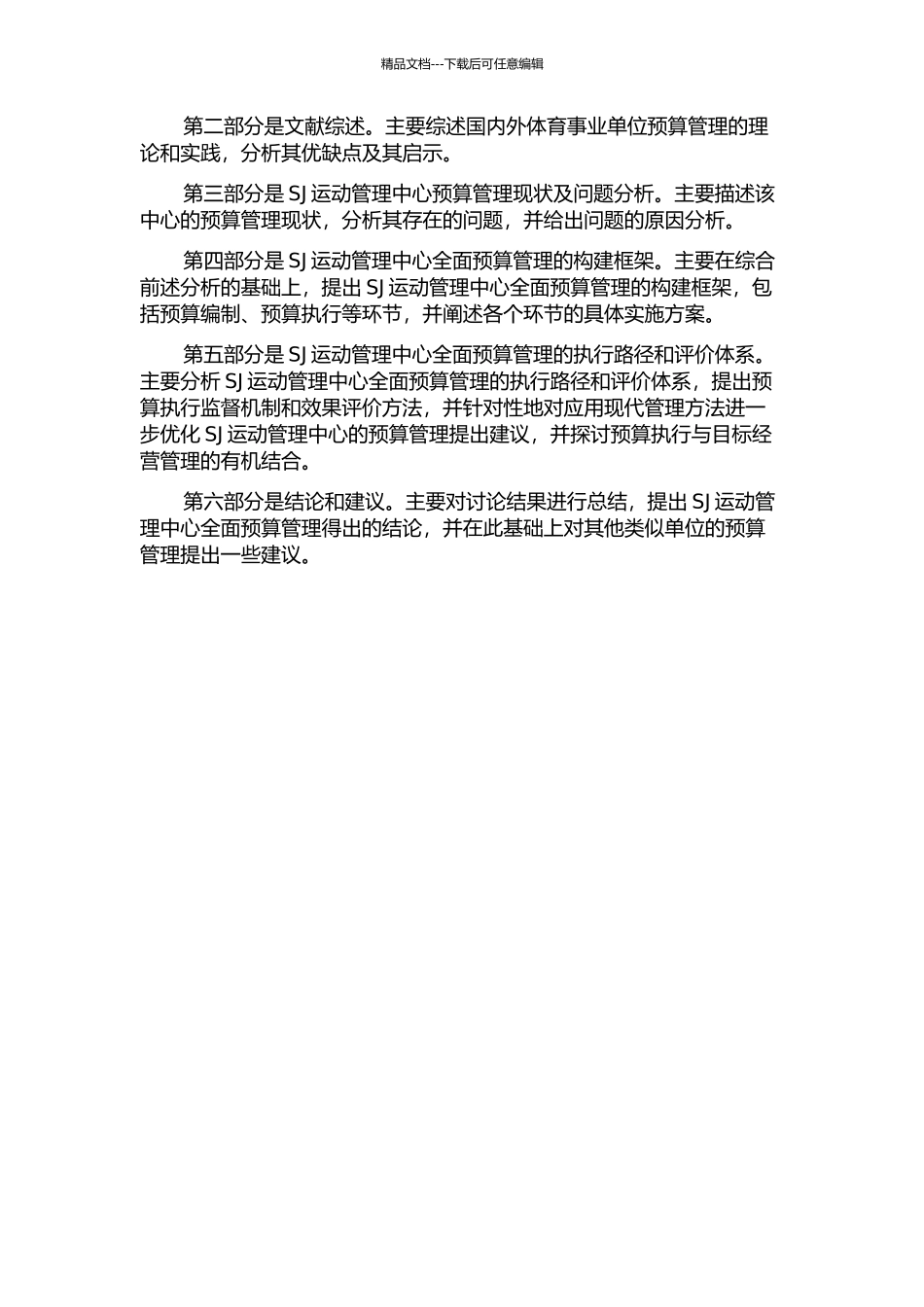 精品文档---下载后可任意编辑

第二部分是文献综述。主要综述国内外体育事业单位预算管理的理论和实践，分析其优缺点及其启示。

第三部分是 SJ 运动管理中心预算管理现状及问题分析。主要描述该中心的预算管理现状，分析其存在的问题，并给出问题的原因分析。

第四部分是 SJ 运动管理中心全面预算管理的构建框架。主要在综合前述分析的基础上，提出 SJ 运动管理中心全面预算管理的构建框架，包括预算编制、预算执行等环节，并阐述各个环节的具体实施方案。

第五部分是 SJ 运动管理中心全面预算管理的执行路径和评价体系。主要分析 SJ 运动管理中心全面预算管理的执行路径和评价体系，提出预算执行监督机制和效果评价方法，并针对性地对应用现代管理方法进一步优化 SJ 运动管理中心的预算管理提出建议，并探讨预算执行与目标经营管理的有机结合。

第六部分是结论和建议。主要对讨论结果进行总结，提出 SJ 运动管理中心全面预算管理得出的结论，并在此基础上对其他类似单位的预算管理提出一些建议。